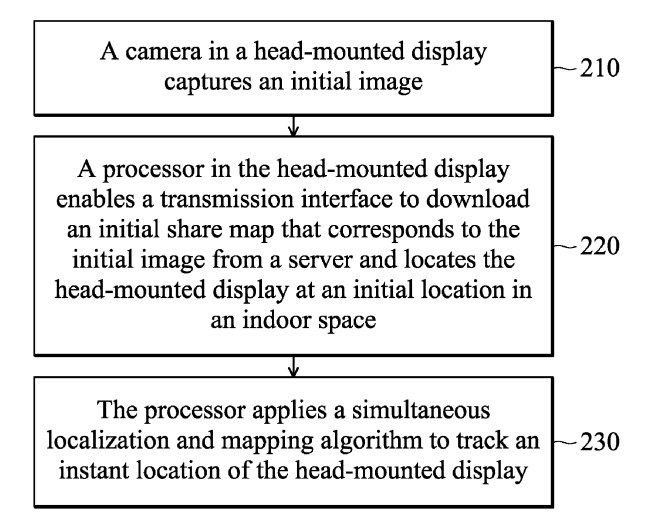 A camera in a head-mounted display captures an initial image

210

A processor in the head-mounted display enables a transmission interface to download an initial share map that corresponds to the initial image from a server and locates the head-mounted display at an initial location in an indoor space

220

The processor applies a simultaneous localization and mapping algorithm to track an instant location of the head-mounted display

230